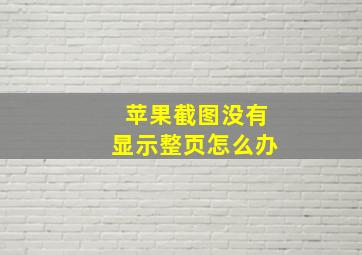 苹果截图没有
显示整页怎么办